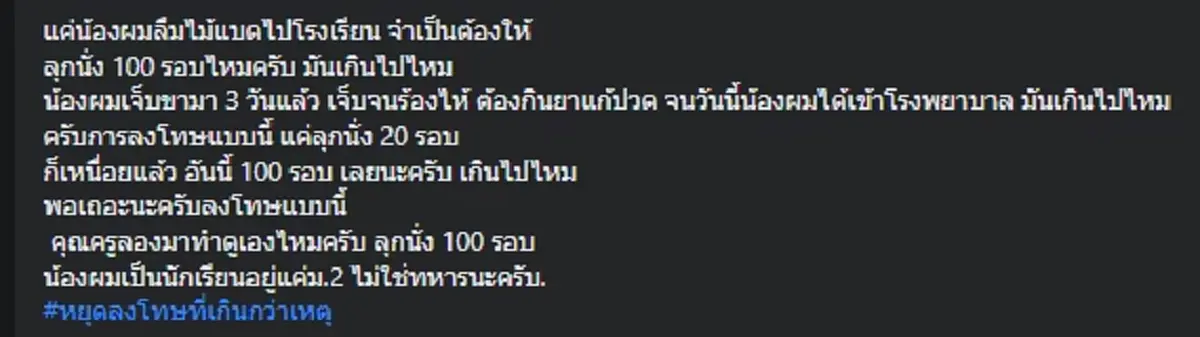 แค่น้องผมลืมไม้แบดไปโรงเรียน จำเป็นต้องให้
ลุกนั่ง 100 รอบไหมครับ มันเกินไปไหม
น้องผมเจ็บขามา 3 วันแล้ว เจ็บจนร้องไห้ ต้องกินยาแก้ปวด จนวันนี้น้องผมได้เข้าโรงพยาบาล มันเกินไปไหม
ครับการลงโทษแบบนี้ แค่ลุกนั่ง 20 รอบ
ก็เหนื่อยแล้ว อันนี้ 100 รอบ เลยนะครับ เกินไปไหม
พอเถอะนะครับลงโทษแบบนี้
 คุณครูลองมาทำดูเองไหมครับ ลุกนั่ง 100 รอบ
น้องผมเป็นนักเรียนอยู่แค่ม.2 ไม่ใช่ทหารนะครับ.
#หยุดลงโทษที่เกินกว่าเหตุ